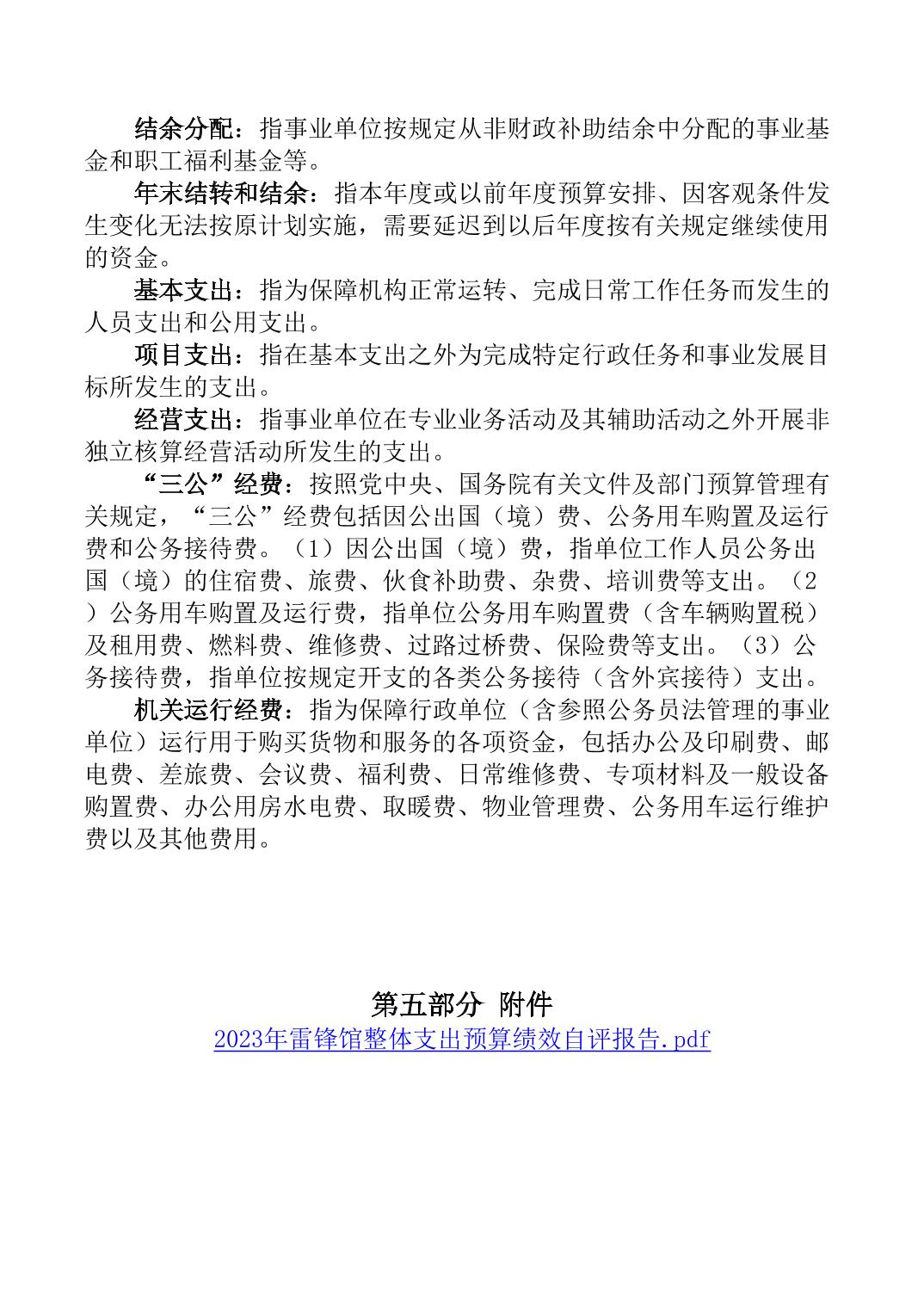 结余分配：指事业单位按规定从非财政补助结余中分配的事业基金和职工福利基金等。

年末结转和结余：指本年度或以前年度预算安排、因客观条件发生变化无法按原计划实施，需要延迟到以后年度按有关规定继续使用的资金。

基本支出：指为保障机构正常运转、完成日常工作任务而发生的人员支出和公用支出。

项目支出：指在基本支出之外为完成特定行政任务和事业发展目标所发生的支出。

经营支出：指事业单位在专业业务活动及其辅助活动之外开展非独立核算经营活动所发生的支出。

“三公”经费：按照党中央、国务院有关文件及部门预算管理有关规定，“三公”经费包括因公出国（境）费、公务用车购置及运行费和公务接待费。（1）因公出国（境）费，指单位工作人员公务出国（境）的住宿费、旅费、伙食补助费、杂费、培训费等支出。（2）公务用车购置及运行费，指单位公务用车购置费（含车辆购置税）及租用费、燃料费、维修费、过路过桥费、保险费等支出。（3）公务接待费，指单位按规定开支的各类公务接待（含外宾接待）支出。

机关运行经费：指为保障行政单位（含参照公务员法管理的事业单位）运行用于购买货物和服务的各项资金，包括办公及印刷费、邮电费、差旅费、会议费、福利费、日常维修费、专项材料及一般设备购置费、办公用房水电费、取暖费、物业管理费、公务用车运行维护费以及其他费用。

第五部分 附件

2023年雷锋馆整体支出预算绩效自评报告.pdf